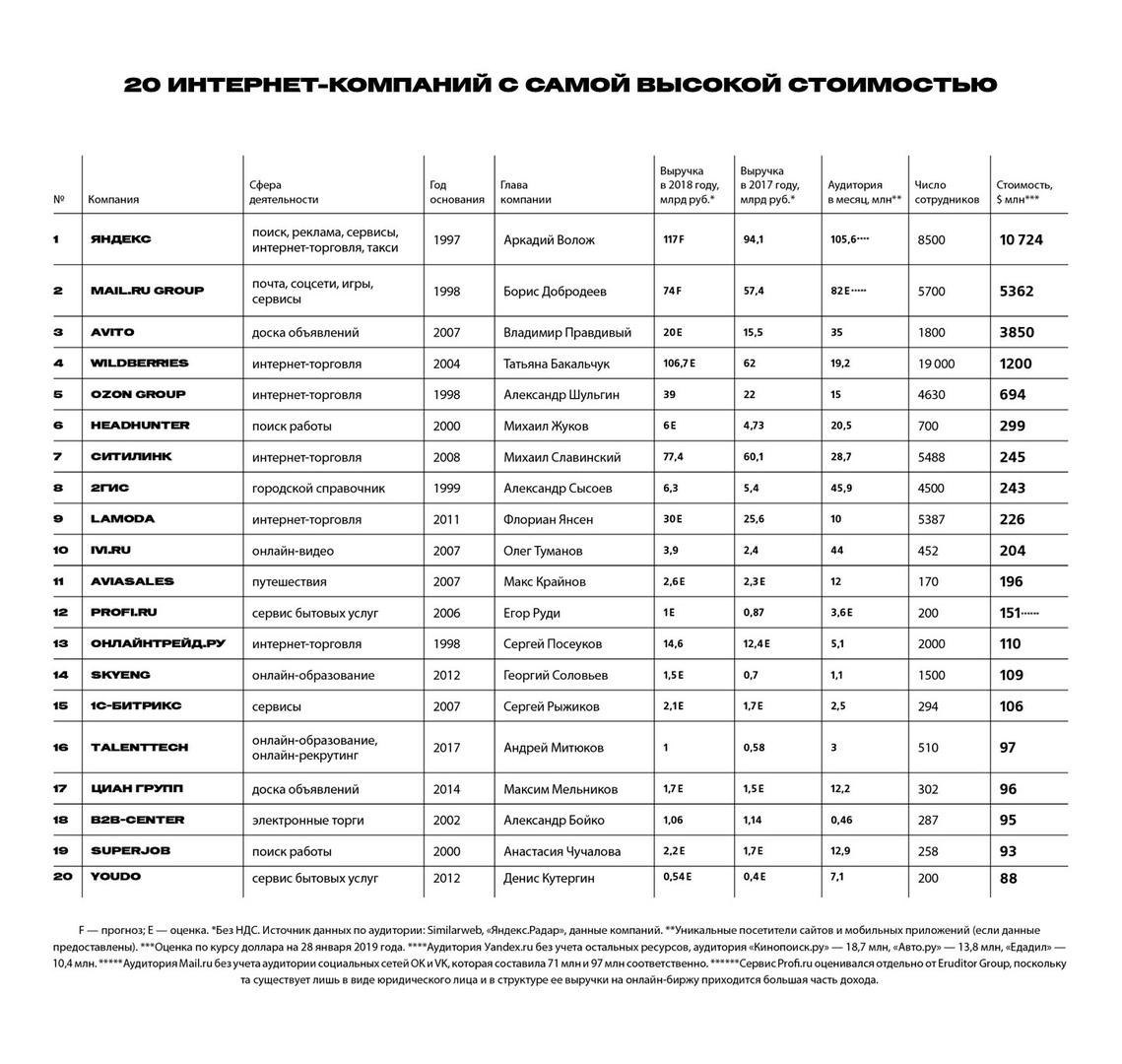 20 ИНТЕРНЕТ-КОМПАНИЙ С САМОЙ ВЫСОКОЙ СТОИМОСТЬЮ

| № | Компания | Сфера деятельности | Год основания | Глава компании | Выручка в 2018 году, млрд руб.* | Выручка в 2017 году, млрд руб.* | Аудитория в месяц, млн** | Число сотрудников | Стоимость, $ млн*** |
|---|---|---|---|---|---|---|---|---|---|
| 1 | ЯНДЕКС | поиск, реклама, сервисы, интернет-торговля, такси | 1997 | Аркадий Волож | 117 F | 94,1 | 105,6**** | 8500 | 10 724 |
| 2 | MAIL.RU GROUP | почта, соцсети, игры, сервисы | 1998 | Борис Добродеев | 74 F | 57,4 | 82 E***** | 5700 | 5362 |
| 3 | AVITO | доска объявлений | 2007 | Владимир Правдивый | 20 E | 15,5 | 35 | 1800 | 3850 |
| 4 | WILDBERRIES | интернет-торговля | 2004 | Татьяна Бакальчук | 106,7 E | 62 | 19,2 | 19 000 | 1200 |
| 5 | OZON GROUP | интернет-торговля | 1998 | Александр Шульгин | 39 | 22 | 15 | 4630 | 694 |
| 6 | HEADHUNTER | поиск работы | 2000 | Михаил Жуков | 6 E | 4,73 | 20,5 | 700 | 299 |
| 7 | СИТИЛИНК | интернет-торговля | 2008 | Михаил Славинский | 77,4 | 60,1 | 28,7 | 5488 | 245 |
| 8 | 2ГИС | городской справочник | 1999 | Александр Сысоев | 6,3 | 5,4 | 45,9 | 4500 | 243 |
| 9 | LAMODA | интернет-торговля | 2011 | Флориан Янсен | 30 E | 25,6 | 10 | 5387 | 226 |
| 10 | IVI.RU | онлайн-видео | 2007 | Олег Туманов | 3,9 | 2,4 | 44 | 452 | 204 |
| 11 | AVIASALES | путешествия | 2007 | Макс Крайнов | 2,6 E | 2,3 E | 12 | 170 | 196 |
| 12 | PROFI.RU | сервис бытовых услуг | 2006 | Егор Руди | 1 E | 0,87 | 3,6 E | 200 | 151****** |
| 13 | ОНЛАЙНТРЕЙД.РУ | интернет-торговля | 1998 | Сергей Посеуков | 14,6 | 12,4 E | 5,1 | 2000 | 110 |
| 14 | SKYENG | онлайн-образование | 2012 | Георгий Соловьев | 1,5 E | 0,7 | 1,1 | 1500 | 109 |
| 15 | 1С-БИТРИКС | сервисы | 2007 | Сергей Рыжиков | 2,1 E | 1,7 E | 2,5 | 294 | 106 |
| 16 | TALENTTECH | онлайн-образование, онлайн-рекрутинг | 2017 | Андрей Митюков | 1 | 0,58 | 3 | 510 | 97 |
| 17 | ЦИАН ГРУПП | доска объявлений | 2014 | Максим Мельников | 1,7 E | 1,5 E | 12,2 | 302 | 96 |
| 18 | B2B-CENTER | электронные торги | 2002 | Александр Бойко | 1,06 | 1,14 | 0,46 | 287 | 95 |
| 19 | SUPERJOB | поиск работы | 2000 | Анастасия Чучалова | 2,2 E | 1,7 E | 12,9 | 258 | 93 |
| 20 | YOUDO | сервис бытовых услуг | 2012 | Денис Кутергин | 0,54 E | 0,4 E | 7,1 | 200 | 88 |

F — прогноз; E — оценка. *Без НДС. Источник данных по аудитории: Similarweb, «Яндекс.Радар», данные компаний. **Уникальные посетители сайтов и мобильных приложений (если данные предоставлены). ***Оценка по курсу доллара на 28 января 2019 года. ****Аудитория Yandex.ru без учета остальных ресурсов, аудитория «Кинопоиск.ру» — 18,7 млн, «Авто.ру» — 13,8 млн, «Едадил» — 10,4 млн. *****Аудитория Mail.ru без учета аудитории социальных сетей OK и VK, которая составила 71 млн и 97 млн соответственно. ******Сервис Profi.ru оценивался отдельно от Eruditor Group, поскольку та существует лишь в виде юридического лица и в структуре ее выручки на онлайн-биржу приходится большая часть дохода.